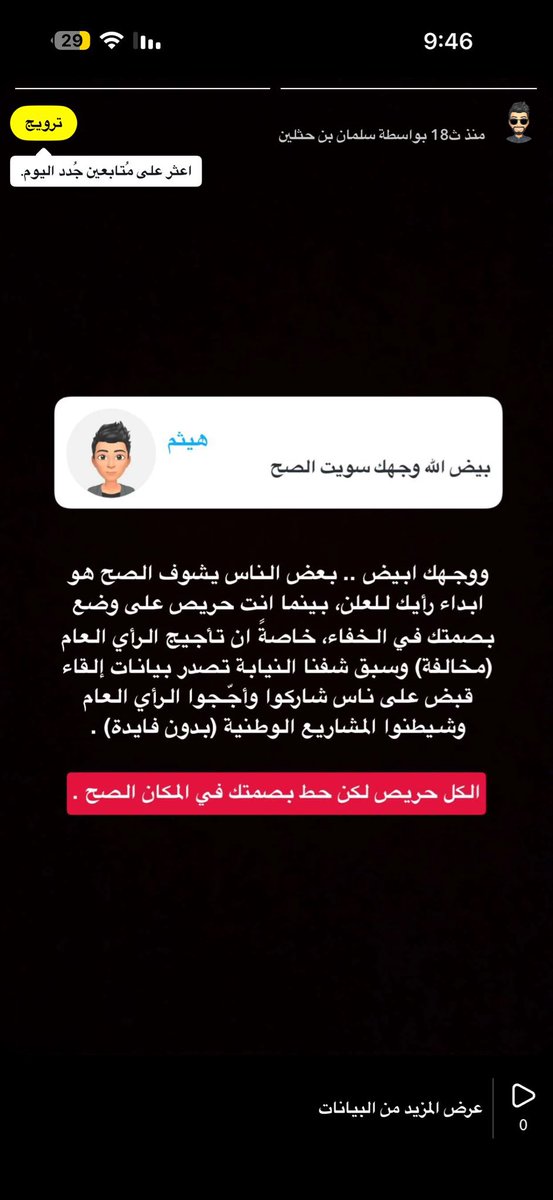 9:46

29

منذ 18ث بواسطة سلمان بن حثلين

ترويج

اعثر على مُتابعين جُدد اليوم.

هيثم

بيض الله وجهك سويت الصح

ووجهك ابيض .. بعض الناس يشوف الصح هو ابداء رأيك للعلن، بينما انت حريص على وضع بصمتك في الخفاء، خاصةً ان تأجيج الرأي العام (مخالفة) وسبق شفنا النيابة تصدر بيانات إلقاء قبض على ناس شاركوا وأجّجوا الرأي العام وشيطنوا المشاريع الوطنية (بدون فايدة) .

الكل حريص لكن حط بصمتك في المكان الصح .

عرض المزيد من البيانات

0